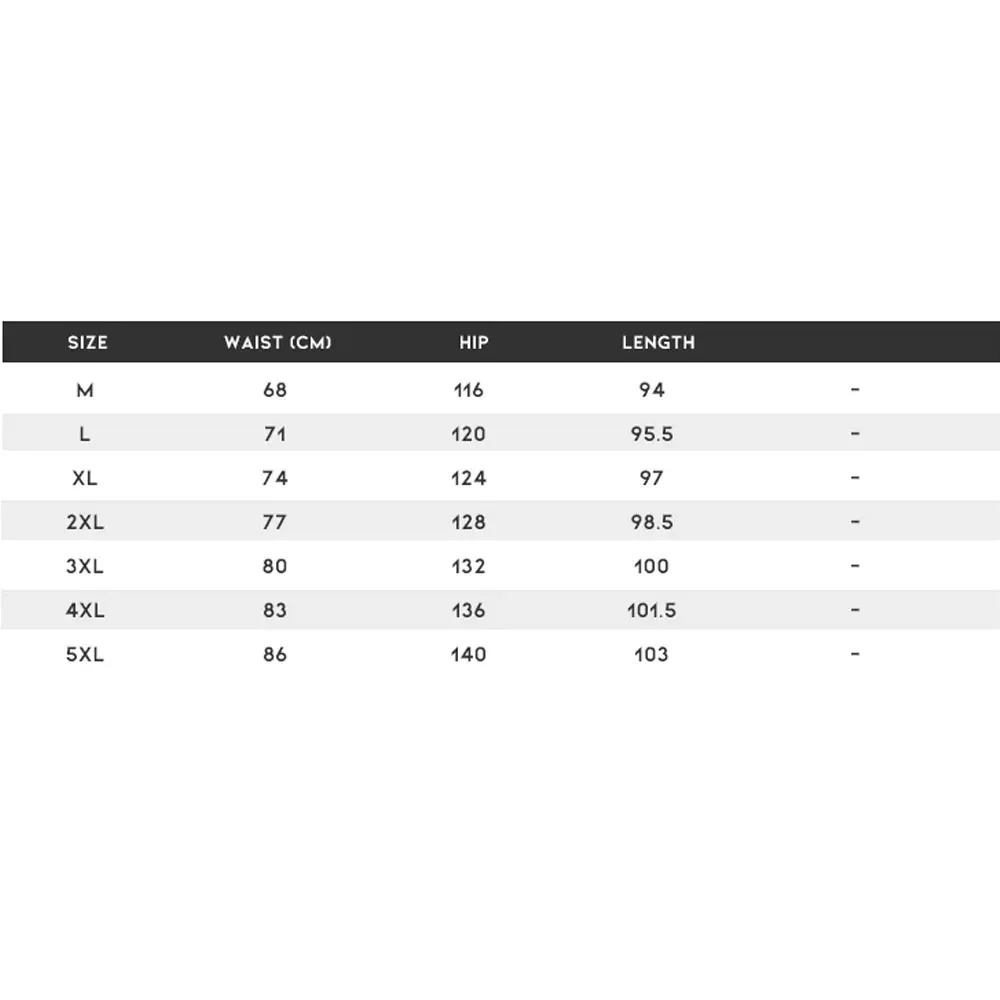 | SIZE | WAIST (CM) | HIP | LENGTH | |
|---|---|---|---|---|
| M | 68 | 116 | 94 | - |
| L | 71 | 120 | 95.5 | - |
| XL | 74 | 124 | 97 | - |
| 2XL | 77 | 128 | 98.5 | - |
| 3XL | 80 | 132 | 100 | - |
| 4XL | 83 | 136 | 101.5 | - |
| 5XL | 86 | 140 | 103 | - |